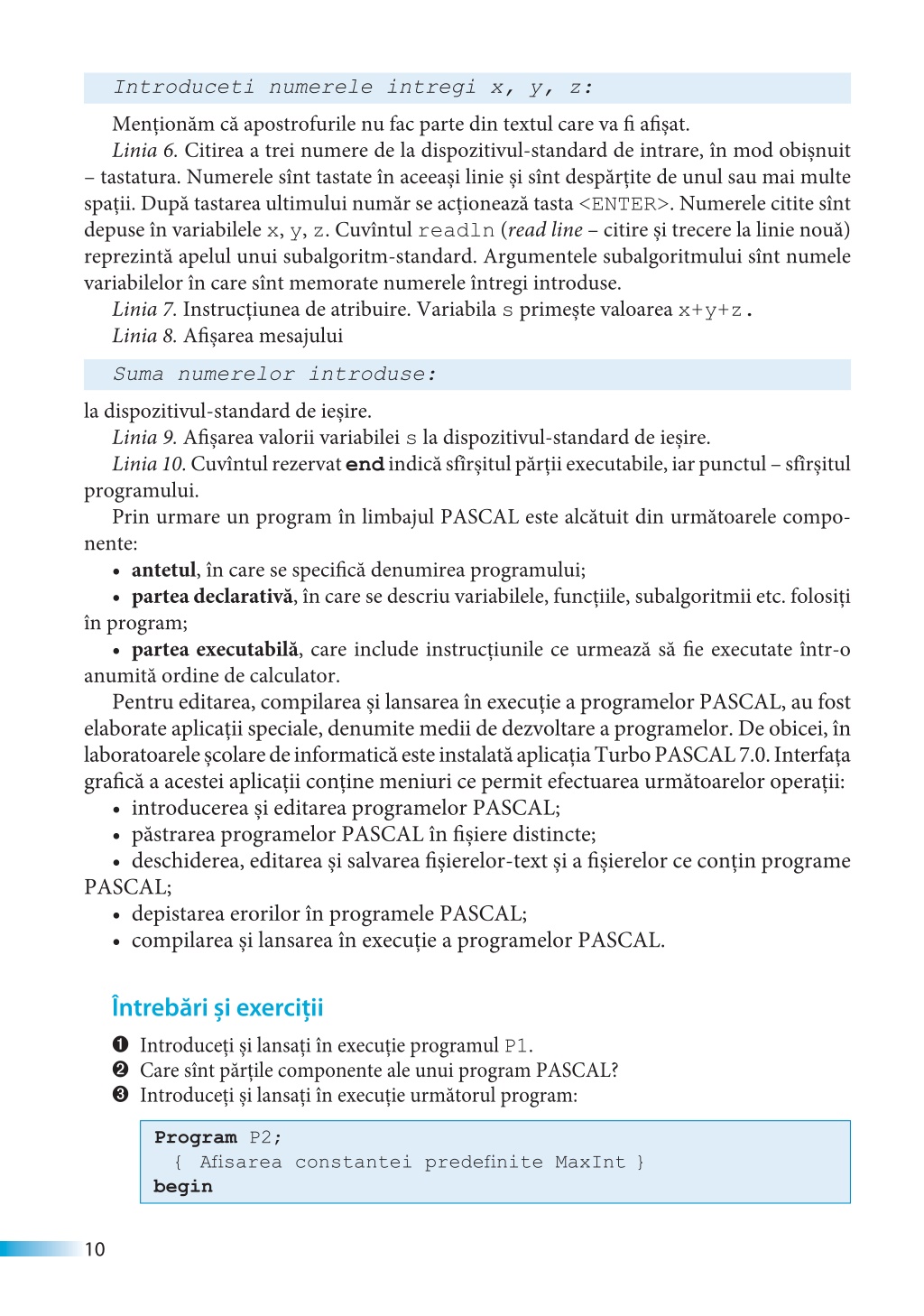 Introduceti numerele intregi x, y, z:

Menționăm că apostrofurile nu fac parte din textul care va fi afișat.

Linia 6. Citirea a trei numere de la dispozitivul-standard de intrare, în mod obișnuit – tastatura. Numerele sînt tastate în aceeași linie și sînt despărțite de unul sau mai multe spații. După tastarea ultimului număr se acționează tasta <ENTER>. Numerele citite sînt depuse în variabilele x, y, z. Cuvîntul readln (read line – citire și trecere la linie nouă) reprezintă apelul unui subalgoritm-standard. Argumentele subalgoritmului sînt numele variabilelor în care sînt memorate numerele întregi introduse.

Linia 7. Instrucțiunea de atribuire. Variabila s primește valoarea x+y+z.

Linia 8. Afișarea mesajului

Suma numerelor introduse:

la dispozitivul-standard de ieșire.

Linia 9. Afișarea valorii variabilei s la dispozitivul-standard de ieșire.

Linia 10. Cuvîntul rezervat end indică sfîrșitul părții executabile, iar punctul – sfîrșitul programului.

Prin urmare un program în limbajul PASCAL este alcătuit din următoarele componente:

• antetul, în care se specifică denumirea programului;

• partea declarativă, în care se descriu variabilele, funcțiile, subalgoritmii etc. folosiți în program;

• partea executabilă, care include instrucțiunile ce urmează să fie executate într-o anumită ordine de calculator.

Pentru editarea, compilarea și lansarea în execuție a programelor PASCAL, au fost elaborate aplicații speciale, denumite medii de dezvoltare a programelor. De obicei, în laboratoarele școlare de informatică este instalată aplicația Turbo PASCAL 7.0. Interfața grafică a acestei aplicații conține meniuri ce permit efectuarea următoarelor operații:

• introducerea și editarea programelor PASCAL;
• păstrarea programelor PASCAL în fișiere distincte;
• deschiderea, editarea și salvarea fișierelor-text și a fișierelor ce conțin programe PASCAL;
• depistarea erorilor în programele PASCAL;
• compilarea și lansarea în execuție a programelor PASCAL.

Întrebări și exerciții

❶ Introduceți și lansați în execuție programul P1.
❷ Care sînt părțile componente ale unui program PASCAL?
❸ Introduceți și lansați în execuție următorul program:

Program P2;
  { Afisarea constantei predefinite MaxInt }
begin

10